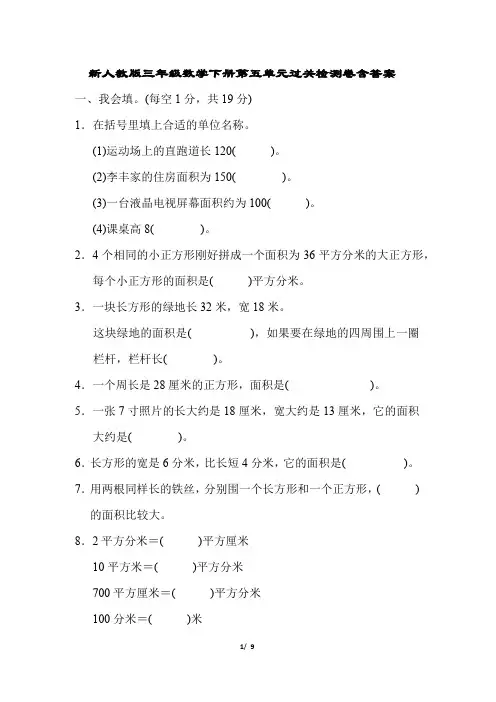 新人教版三年级数学下册第五单元过关检测卷含答案

一、我会填。(每空 1 分，共 19 分)

1．在括号里填上合适的单位名称。

(1)运动场上的直跑道长 120(　　)。

(2)李丰家的住房面积为 150(　　)。

(3)一台液晶电视屏幕面积约为 100(　　)。

(4)课桌高 8(　　)。

2．4 个相同的小正方形刚好拼成一个面积为 36 平方分米的大正方形，每个小正方形的面积是(　　)平方分米。

3．一块长方形的绿地长 32 米，宽 18 米。

这块绿地的面积是(　　)，如果要在绿地的四周围上一圈栏杆，栏杆长(　　)。

4．一个周长是 28 厘米的正方形，面积是(　　)。

5．一张 7 寸照片的长大约是 18 厘米，宽大约是 13 厘米，它的面积大约是(　　)。

6．长方形的宽是 6 分米，比长短 4 分米，它的面积是(　　)。

7．用两根同样长的铁丝，分别围一个长方形和一个正方形，(　　)的面积比较大。

8．2 平方分米＝(　　)平方厘米

10 平方米＝(　　)平方分米

700 平方厘米＝(　　)平方分米

100 分米＝(　　)米

1/ 9